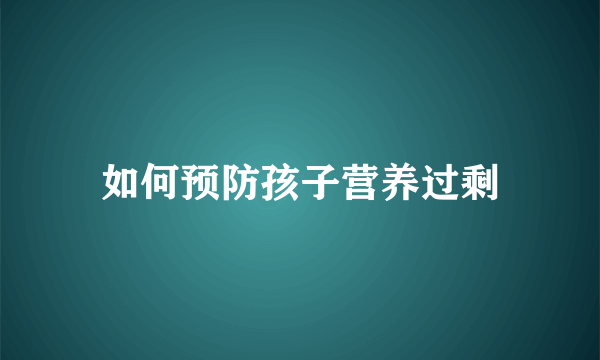 如何预防孩子营养过剩